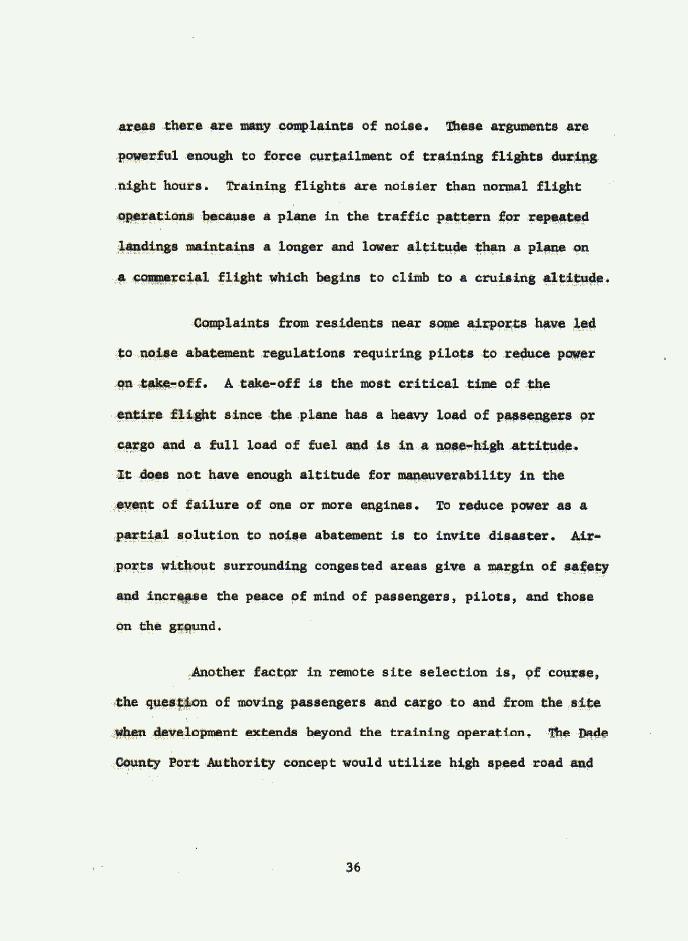 areas there are many complaints of noise. These arguments are powerful enough to force curtailment of training flights during night hours. Training flights are noisier than normal flight operations because a plane in the traffic pattern for repeated landings maintains a longer and lower altitude than a plane on a commercial flight which begins to climb to a cruising altitude.

Complaints from residents near some airports have led to noise abatement regulations requiring pilots to reduce power on take-off. A take-off is the most critical time of the entire flight since the plane has a heavy load of passengers or cargo and a full load of fuel and is in a nose-high attitude. It does not have enough altitude for maneuverability in the event of failure of one or more engines. To reduce power as a partial solution to noise abatement is to invite disaster. Airports without surrounding congested areas give a margin of safety and increase the peace of mind of passengers, pilots, and those on the ground.

Another factor in remote site selection is, of course, the question of moving passengers and cargo to and from the site when development extends beyond the training operation. The Dade County Port Authority concept would utilize high speed road and

36